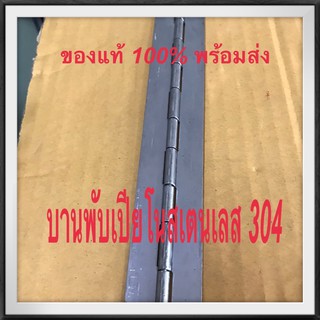 ของแท้ 100% พร้อมส่ง

บานพับเปียโนสเตนเลส 304